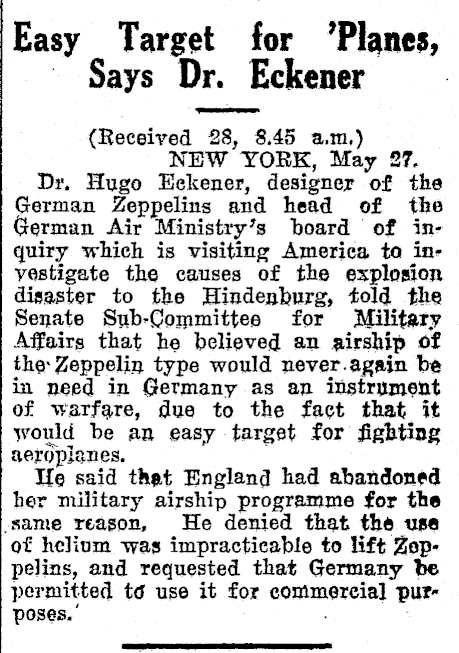 Easy Target for 'Planes, Says Dr. Eckener

(Received 28, 8.45 a.m.)
NEW YORK, May 27.

Dr. Hugo Eckener, designer of the German Zeppelins and head of the German Air Ministry's board of inquiry which is visiting America to investigate the causes of the explosion disaster to the Hindenburg, told the Senate Sub-Committee for Military Affairs that he believed an airship of the Zeppelin type would never again be in need in Germany as an instrument of warfare, due to the fact that it would be an easy target for fighting aeroplanes.

He said that England had abandoned her military airship programme for the same reason, He denied that the use of helium was impracticable to lift Zeppelins, and requested that Germany be permitted to use it for commercial purposes.